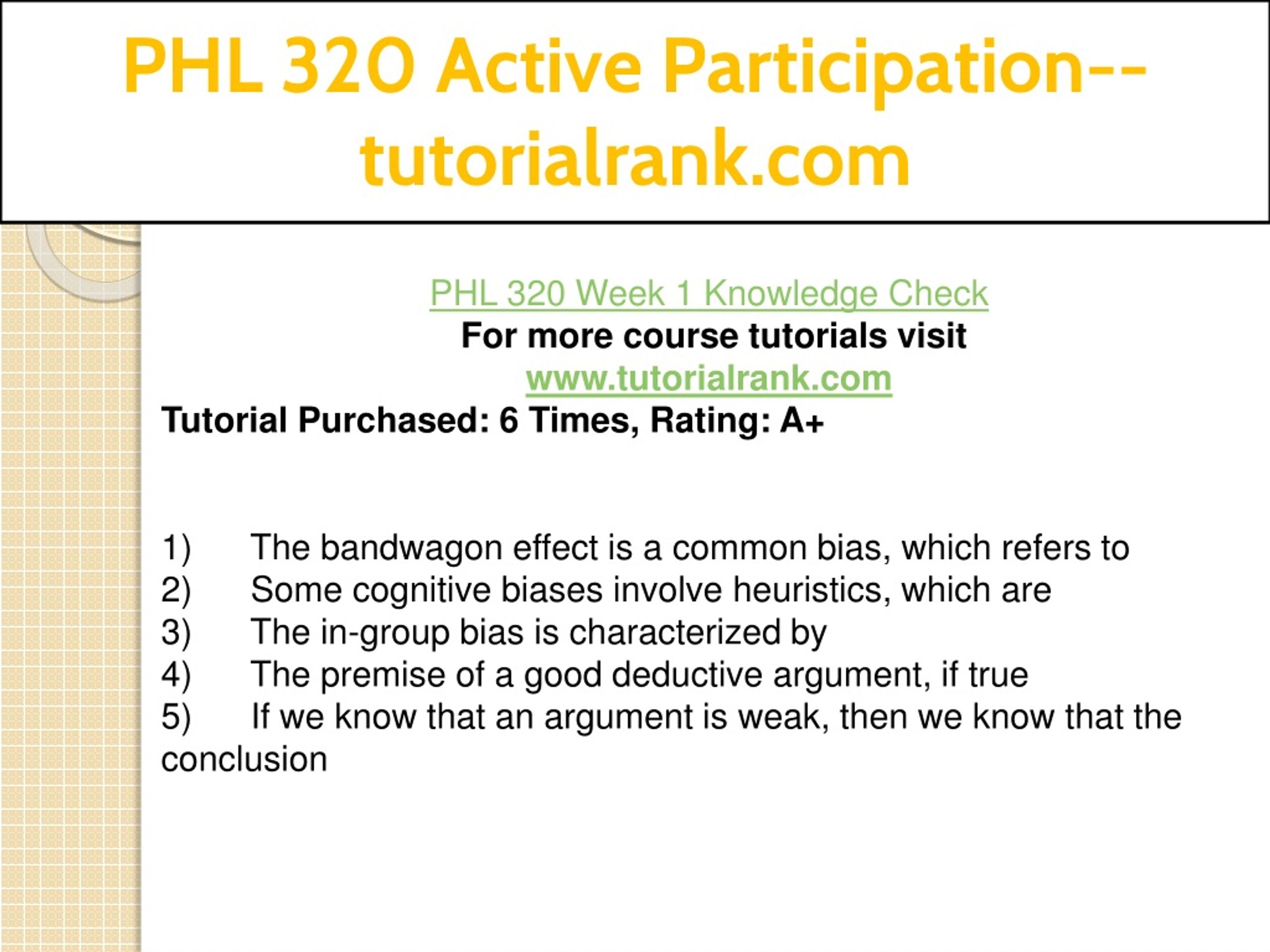 PHL 320 Active Participation--tutorialrank.com

PHL 320 Week 1 Knowledge Check
For more course tutorials visit
www.tutorialrank.com
Tutorial Purchased: 6 Times, Rating: A+

1) The bandwagon effect is a common bias, which refers to
2) Some cognitive biases involve heuristics, which are
3) The in-group bias is characterized by
4) The premise of a good deductive argument, if true
5) If we know that an argument is weak, then we know that the conclusion